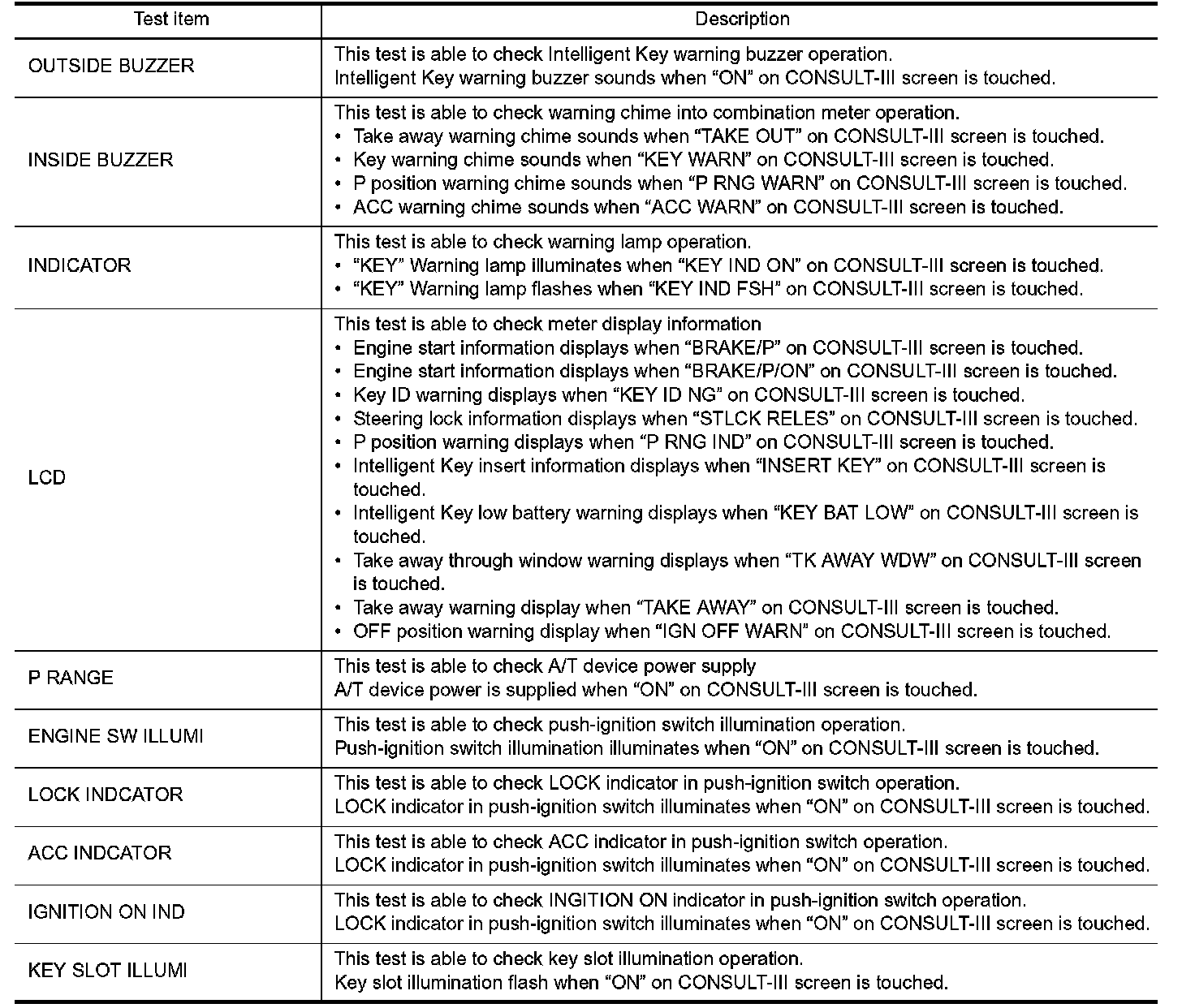 | Test item | Description |
|---|---|
| OUTSIDE BUZZER | This test is able to check Intelligent Key warning buzzer operation. Intelligent Key warning buzzer sounds when “ON” on CONSULT-III screen is touched. |
| INSIDE BUZZER | This test is able to check warning chime into combination meter operation. • Take away warning chime sounds when “TAKE OUT” on CONSULT-III screen is touched. • Key warning chime sounds when “KEY WARN” on CONSULT-III screen is touched. • P position warning chime sounds when “P RNG WARN” on CONSULT-III screen is touched. • ACC warning chime sounds when “ACC WARN” on CONSULT-III screen is touched. |
| INDICATOR | This test is able to check warning lamp operation. • “KEY” Warning lamp illuminates when “KEY IND ON” on CONSULT-III screen is touched. • “KEY” Warning lamp flashes when “KEY IND FSH” on CONSULT-III screen is touched. |
| LCD | This test is able to check meter display information • Engine start information displays when “BRAKE/P” on CONSULT-III screen is touched. • Engine start information displays when “BRAKE/P/ON” on CONSULT-III screen is touched. • Key ID warning displays when “KEY ID NG” on CONSULT-III screen is touched. • Steering lock information displays when “STLCK RELES” on CONSULT-III screen is touched. • P position warning displays when “P RNG IND” on CONSULT-III screen is touched. • Intelligent Key insert information displays when “INSERT KEY” on CONSULT-III screen is touched. • Intelligent Key low battery warning displays when “KEY BAT LOW” on CONSULT-III screen is touched. • Take away through window warning displays when “TK AWAY WDW” on CONSULT-III screen is touched. • Take away warning display when “TAKE AWAY” on CONSULT-III screen is touched. • OFF position warning display when “IGN OFF WARN” on CONSULT-III screen is touched. |
| P RANGE | This test is able to check A/T device power supply A/T device power is supplied when “ON” on CONSULT-III screen is touched. |
| ENGINE SW ILLUMI | This test is able to check push-ignition switch illumination operation. Push-ignition switch illumination illuminates when “ON” on CONSULT-III screen is touched. |
| LOCK INDCATOR | This test is able to check LOCK indicator in push-ignition switch operation. LOCK indicator in push-ignition switch illuminates when “ON” on CONSULT-III screen is touched. |
| ACC INDCATOR | This test is able to check ACC indicator in push-ignition switch operation. LOCK indicator in push-ignition switch illuminates when “ON” on CONSULT-III screen is touched. |
| IGNITION ON IND | This test is able to check INGITION ON indicator in push-ignition switch operation. LOCK indicator in push-ignition switch illuminates when “ON” on CONSULT-III screen is touched. |
| KEY SLOT ILLUMI | This test is able to check key slot illumination operation. Key slot illumination flash when “ON” on CONSULT-III screen is touched. |